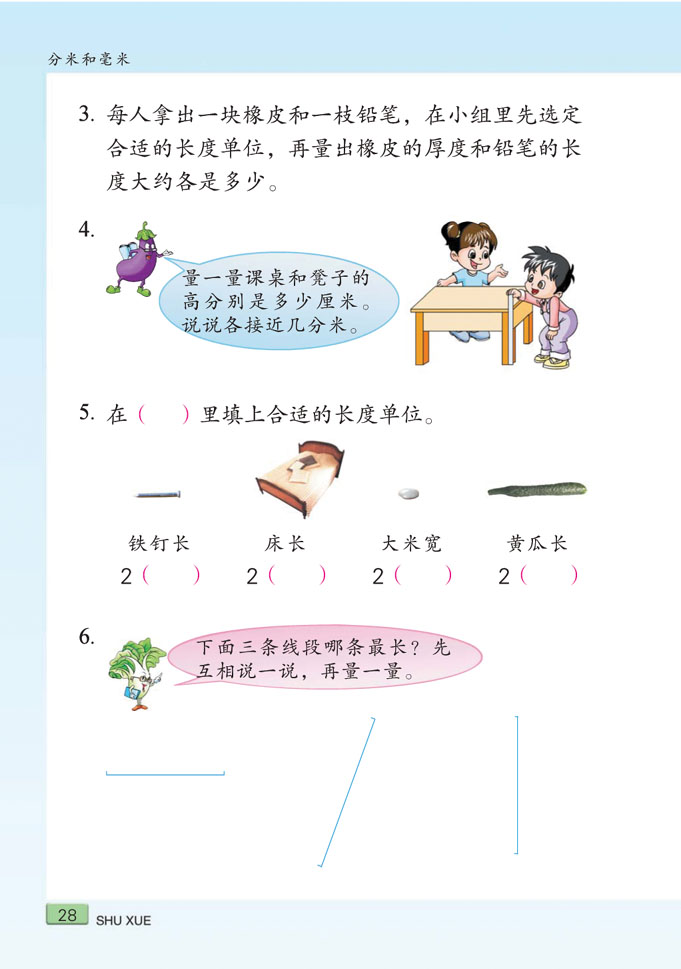 分米和毫米

3. 每人拿出一块橡皮和一枝铅笔，在小组里先选定合适的长度单位，再量出橡皮的厚度和铅笔的长度大约各是多少。

4. 量一量课桌和凳子的高分别是多少厘米。说说各接近几分米。

5. 在（ ）里填上合适的长度单位。

铁钉长 2（ ）
床长 2（ ）
大米宽 2（ ）
黄瓜长 2（ ）

6. 下面三条线段哪条最长？先互相说一说，再量一量。

28 SHU XUE